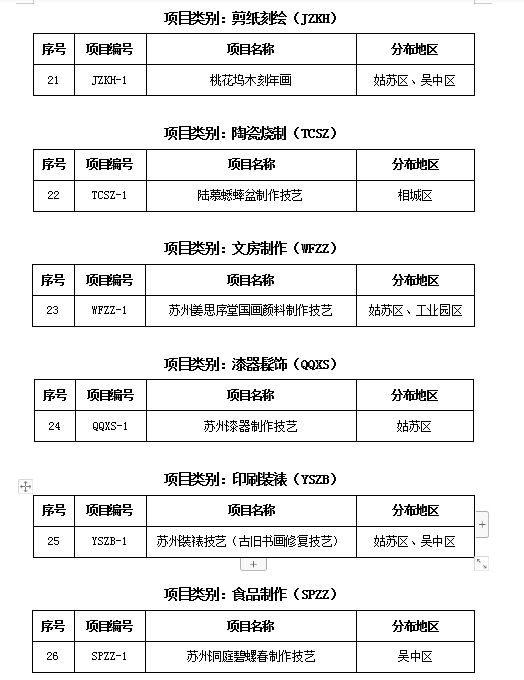 项目类别：剪纸刻绘（JZKH）

| 序号 | 项目编号 | 项目名称 | 分布地区 |
|---|---|---|---|
| 21 | JZKH-1 | 桃花坞木刻年画 | 姑苏区、吴中区 |

项目类别：陶瓷烧制（TCSZ）

| 序号 | 项目编号 | 项目名称 | 分布地区 |
|---|---|---|---|
| 22 | TCSZ-1 | 陆慕蟋蟀盆制作技艺 | 相城区 |

项目类别：文房制作（WFZZ）

| 序号 | 项目编号 | 项目名称 | 分布地区 |
|---|---|---|---|
| 23 | WFZZ-1 | 苏州姜思序堂国画颜料制作技艺 | 姑苏区、工业园区 |

项目类别：漆器髹饰（QQXS）

| 序号 | 项目编号 | 项目名称 | 分布地区 |
|---|---|---|---|
| 24 | QQXS-1 | 苏州漆器制作技艺 | 姑苏区 |

项目类别：印刷装裱（YSZB）

| 序号 | 项目编号 | 项目名称 | 分布地区 |
|---|---|---|---|
| 25 | YSZB-1 | 苏州装裱技艺（古旧书画修复技艺） | 姑苏区、吴中区 |

项目类别：食品制作（SPZZ）

| 序号 | 项目编号 | 项目名称 | 分布地区 |
|---|---|---|---|
| 26 | SPZZ-1 | 苏州洞庭碧螺春制作技艺 | 吴中区 |